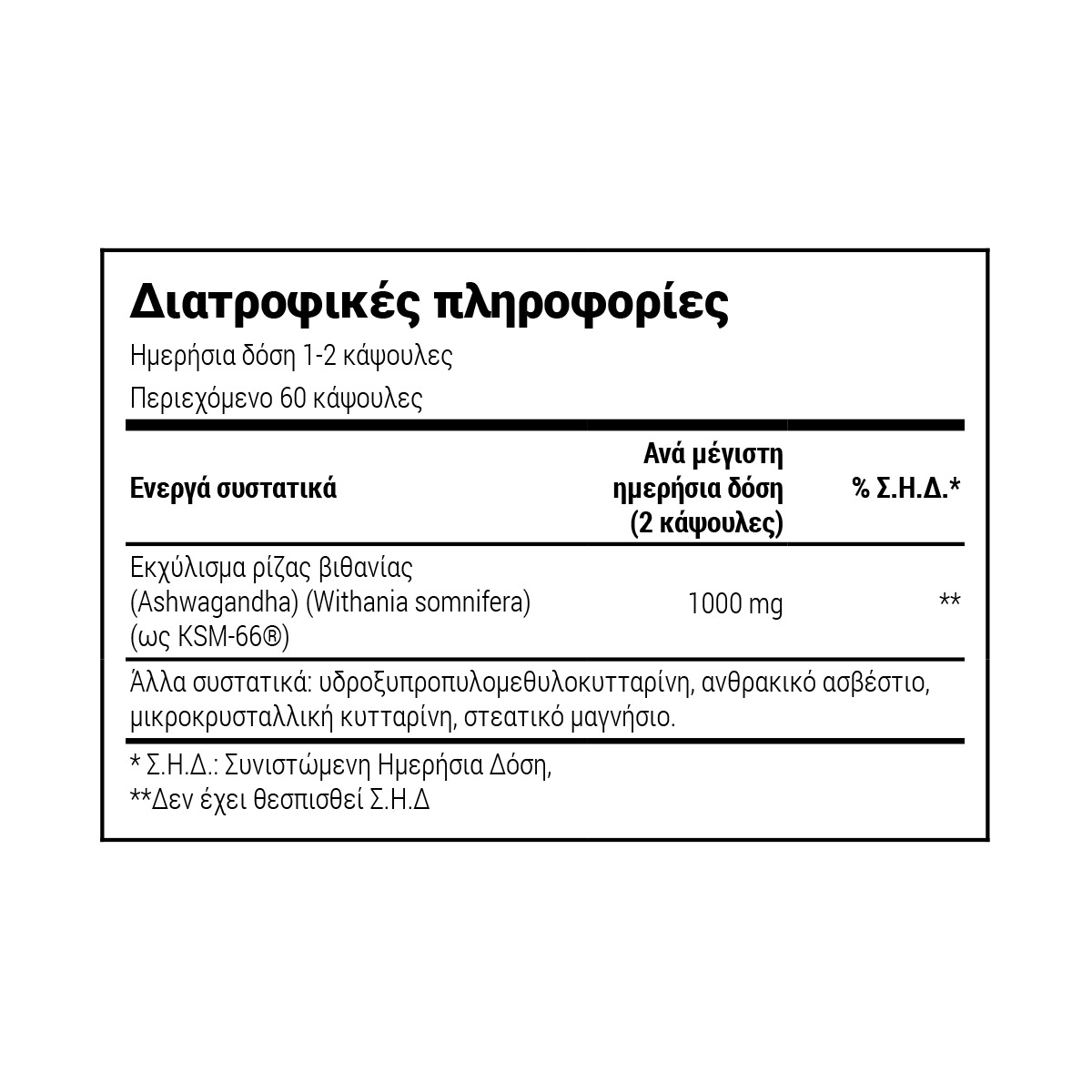 Διατροφικές πληροφορίες

Ημερήσια δόση 1-2 κάψουλες

Περιεχόμενο 60 κάψουλες

| Ενεργά συστατικά | Ανά μέγιστη ημερήσια δόση (2 κάψουλες) | % Σ.Η.Δ.* |
|---|---|---|
| Εκχύλισμα ρίζας βιθανίας (Ashwagandha) (Withania somnifera) (ως KSM-66®) | 1000 mg | ** |

Άλλα συστατικά: υδροξυπροπυλομεθυλοκυτταρίνη, ανθρακικό ασβέστιο, μικροκρυσταλλική κυτταρίνη, στεατικό μαγνήσιο.

* Σ.Η.Δ.: Συνιστώμενη Ημερήσια Δόση,
**Δεν έχει θεσπισθεί Σ.Η.Δ